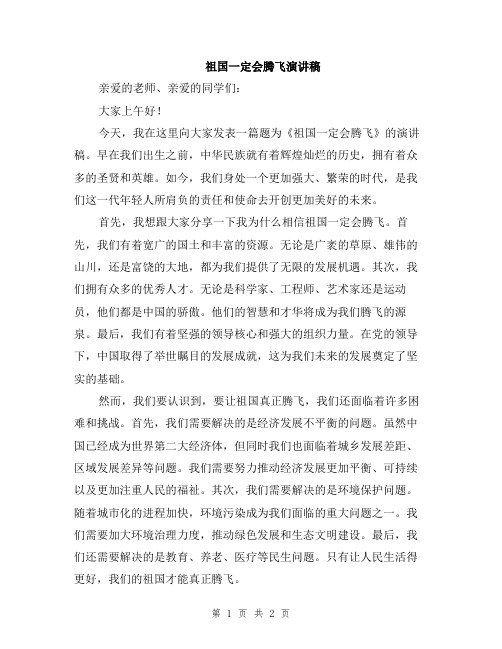 祖国一定会腾飞演讲稿

亲爱的老师、亲爱的同学们：

大家上午好！

今天，我在这里向大家发表一篇题为《祖国一定会腾飞》的演讲稿。早在我们出生之前，中华民族就有着辉煌灿烂的历史，拥有着众多的圣贤和英雄。如今，我们身处一个更加强大、繁荣的时代，是我们这一代年轻人所肩负的责任和使命去开创更加美好的未来。

首先，我想跟大家分享一下我为什么相信祖国一定会腾飞。首先，我们有着宽广的国土和丰富的资源。无论是广袤的草原、雄伟的山川，还是富饶的大地，都为我们提供了无限的发展机遇。其次，我们拥有众多的优秀人才。无论是科学家、工程师、艺术家还是运动员，他们都是中国的骄傲。他们的智慧和才华将成为我们腾飞的源泉。最后，我们有着坚强的领导核心和强大的组织力量。在党的领导下，中国取得了举世瞩目的发展成就，这为我们未来的发展奠定了坚实的基础。

然而，我们要认识到，要让祖国真正腾飞，我们还面临着许多困难和挑战。首先，我们需要解决的是经济发展不平衡的问题。虽然中国已经成为世界第二大经济体，但同时我们也面临着城乡发展差距、区域发展差异等问题。我们需要努力推动经济发展更加平衡、可持续以及更加注重人民的福祉。其次，我们需要解决的是环境保护问题。随着城市化的进程加快，环境污染成为我们面临的重大问题之一。我们需要加大环境治理力度，推动绿色发展和生态文明建设。最后，我们还需要解决的是教育、养老、医疗等民生问题。只有让人民生活得更好，我们的祖国才能真正腾飞。

第 1 页 共 2 页